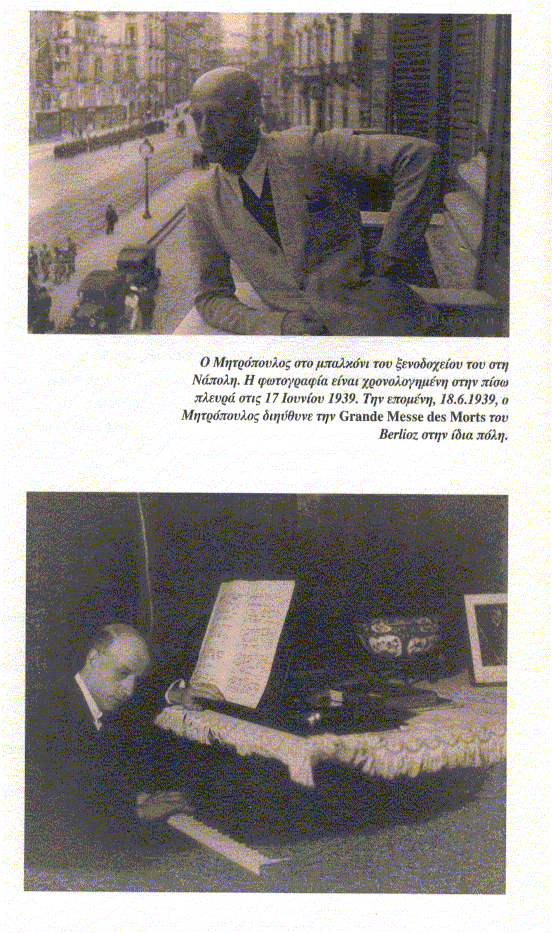 Ο Μητρόπουλος στο μπαλκόνι του ξενοδοχείου του στη Νάπολη. Η φωτογραφία είναι χρονολογημένη στην πίσω πλευρά στις 17 Ιουνίου 1939. Την επομένη, 18.6.1939, ο Μητρόπουλος διηύθυνε την Grande Messe des Morts του Berlioz στην ίδια πόλη.